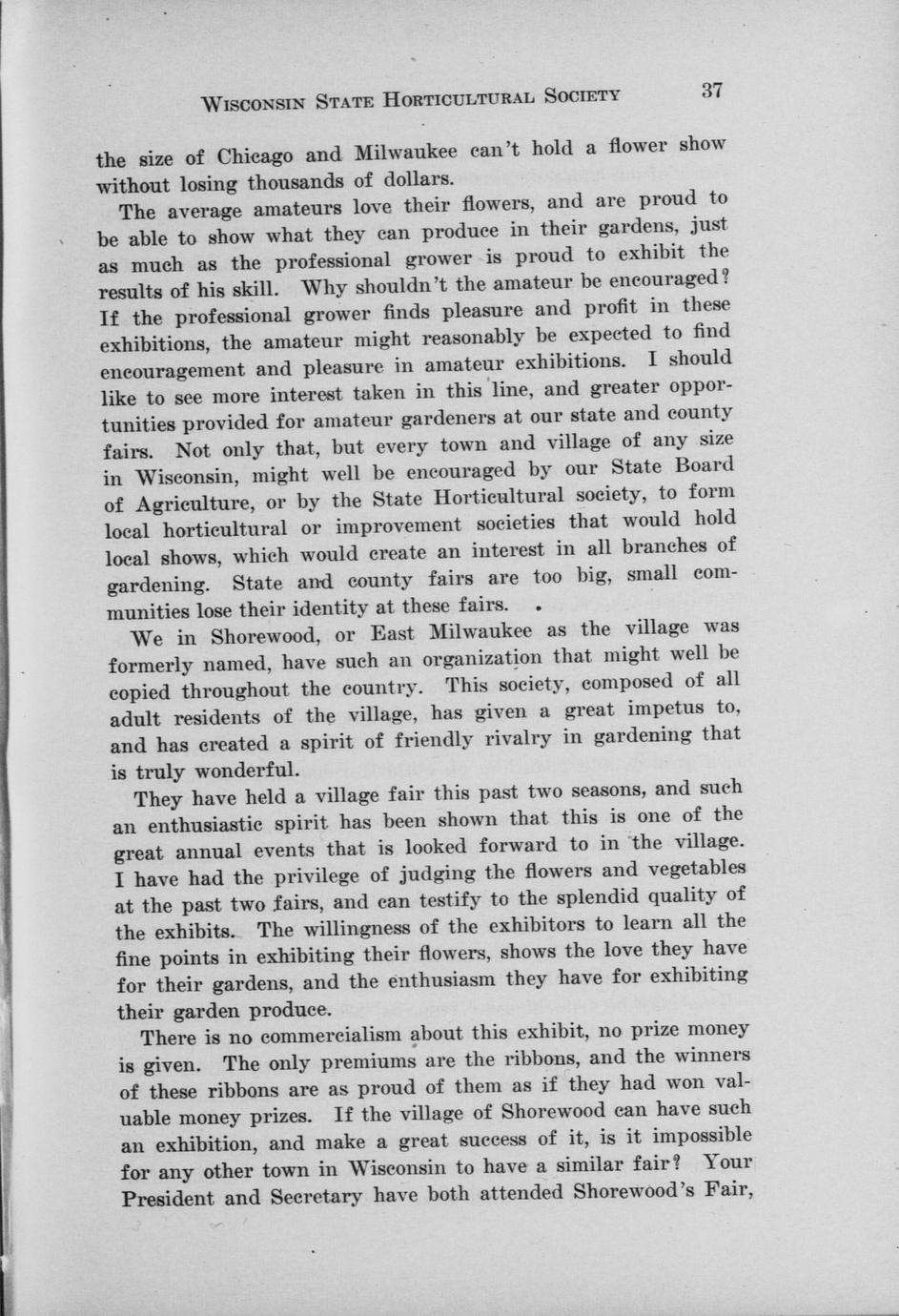 WISCONSIN STATE HORTICULTURAL SOCIETY 37

the size of Chicago and Milwaukee can't hold a flower show without losing thousands of dollars.

The average amateurs love their flowers, and are proud to be able to show what they can produce in their gardens, just as much as the professional grower is proud to exhibit the results of his skill. Why shouldn't the amateur be encouraged? If the professional grower finds pleasure and profit in these exhibitions, the amateur might reasonably be expected to find encouragement and pleasure in amateur exhibitions. I should like to see more interest taken in this line, and greater opportunities provided for amateur gardeners at our state and county fairs. Not only that, but every town and village of any size in Wisconsin, might well be encouraged by our State Board of Agriculture, or by the State Horticultural society, to form local horticultural or improvement societies that would hold local shows, which would create an interest in all branches of gardening. State and county fairs are too big, small communities lose their identity at these fairs.

We in Shorewood, or East Milwaukee as the village was formerly named, have such an organization that might well be copied throughout the country. This society, composed of all adult residents of the village, has given a great impetus to, and has created a spirit of friendly rivalry in gardening that is truly wonderful.

They have held a village fair this past two seasons, and such an enthusiastic spirit has been shown that this is one of the great annual events that is looked forward to in the village. I have had the privilege of judging the flowers and vegetables at the past two fairs, and can testify to the splendid quality of the exhibits. The willingness of the exhibitors to learn all the fine points in exhibiting their flowers, shows the love they have for their gardens, and the enthusiasm they have for exhibiting their garden produce.

There is no commercialism about this exhibit, no prize money is given. The only premiums are the ribbons, and the winners of these ribbons are as proud of them as if they had won valuable money prizes. If the village of Shorewood can have such an exhibition, and make a great success of it, is it impossible for any other town in Wisconsin to have a similar fair? Your President and Secretary have both attended Shorewood's Fair,